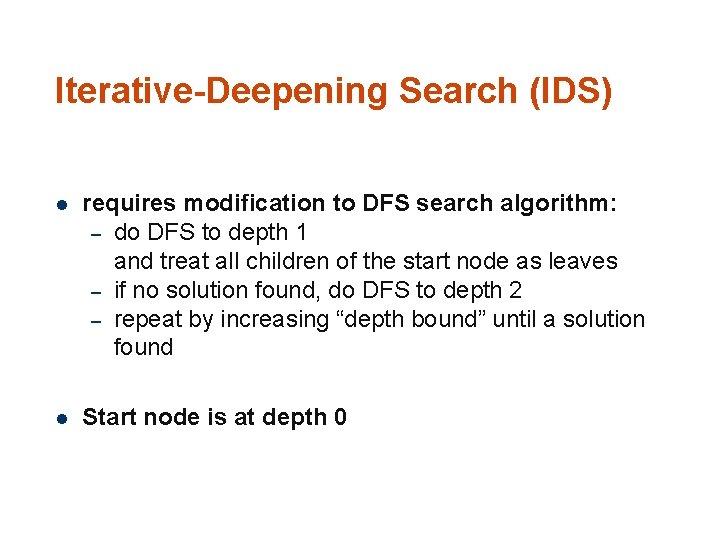 Iterative-Deepening Search (IDS)

• requires modification to DFS search algorithm:
- do DFS to depth 1 and treat all children of the start node as leaves
- if no solution found, do DFS to depth 2
- repeat by increasing "depth bound" until a solution found

• Start node is at depth 0